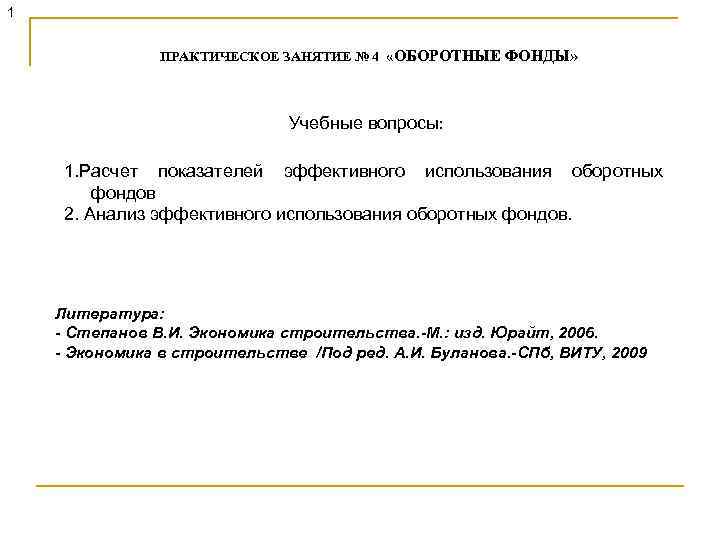 1

ПРАКТИЧЕСКОЕ ЗАНЯТИЕ № 4 «ОБОРОТНЫЕ ФОНДЫ»

Учебные вопросы:

1.Расчет показателей эффективного использования оборотных фондов
2. Анализ эффективного использования оборотных фондов.

Литература:
- Степанов В.И. Экономика строительства.-М.: изд. Юрайт, 2006.
- Экономика в строительстве /Под ред. А.И. Буланова.-СПб, ВИТУ, 2009